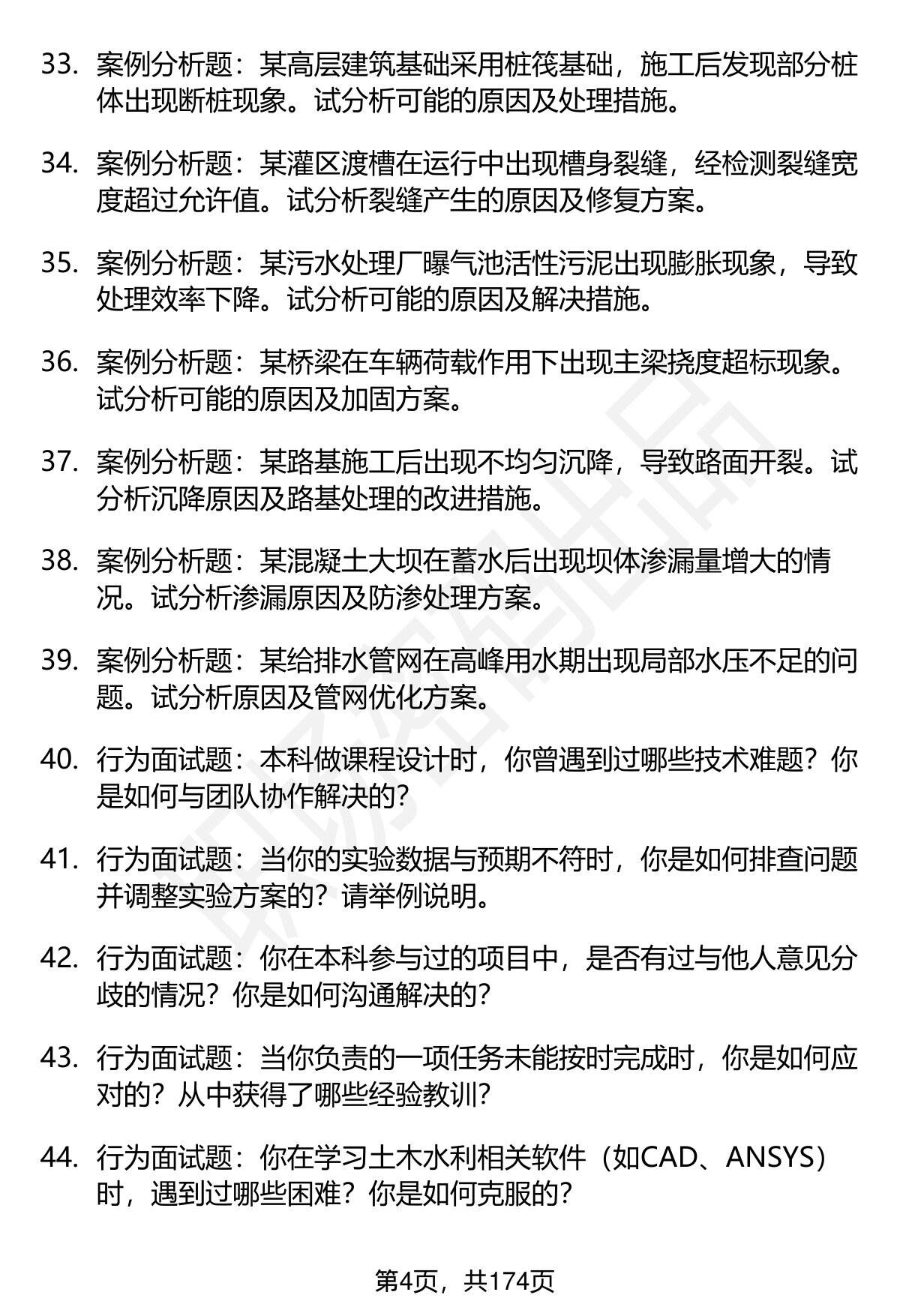 33. 案例分析题：某高层建筑基础采用桩筏基础，施工后发现部分桩体出现断桩现象。试分析可能的原因及处理措施。

34. 案例分析题：某灌区渡槽在运行中出现槽身裂缝，经检测裂缝宽度超过允许值。试分析裂缝产生的原因及修复方案。

35. 案例分析题：某污水处理厂曝气池活性污泥出现膨胀现象，导致处理效率下降。试分析可能的原因及解决措施。

36. 案例分析题：某桥梁在车辆荷载作用下出现主梁挠度超标现象。试分析可能的原因及加固方案。

37. 案例分析题：某路基施工后出现不均匀沉降，导致路面开裂。试分析沉降原因及路基处理的改进措施。

38. 案例分析题：某混凝土大坝在蓄水后出现坝体渗漏量增大的情况。试分析渗漏原因及防渗处理方案。

39. 案例分析题：某给排水管网在高峰用水期出现局部水压不足的问题。试分析原因及管网优化方案。

40. 行为面试题：本科做课程设计时，你曾遇到过哪些技术难题？你是如何与团队协作解决的？

41. 行为面试题：当你的实验数据与预期不符时，你是如何排查问题并调整实验方案的？请举例说明。

42. 行为面试题：你在本科参与过的项目中，是否有过与他人意见分歧的情况？你是如何沟通解决的？

43. 行为面试题：当你负责的一项任务未能按时完成时，你是如何应对的？从中获得了哪些经验教训？

44. 行为面试题：你在学习土木水利相关软件（如CAD、ANSYS）时，遇到过哪些困难？你是如何克服的？

第4页，共174页